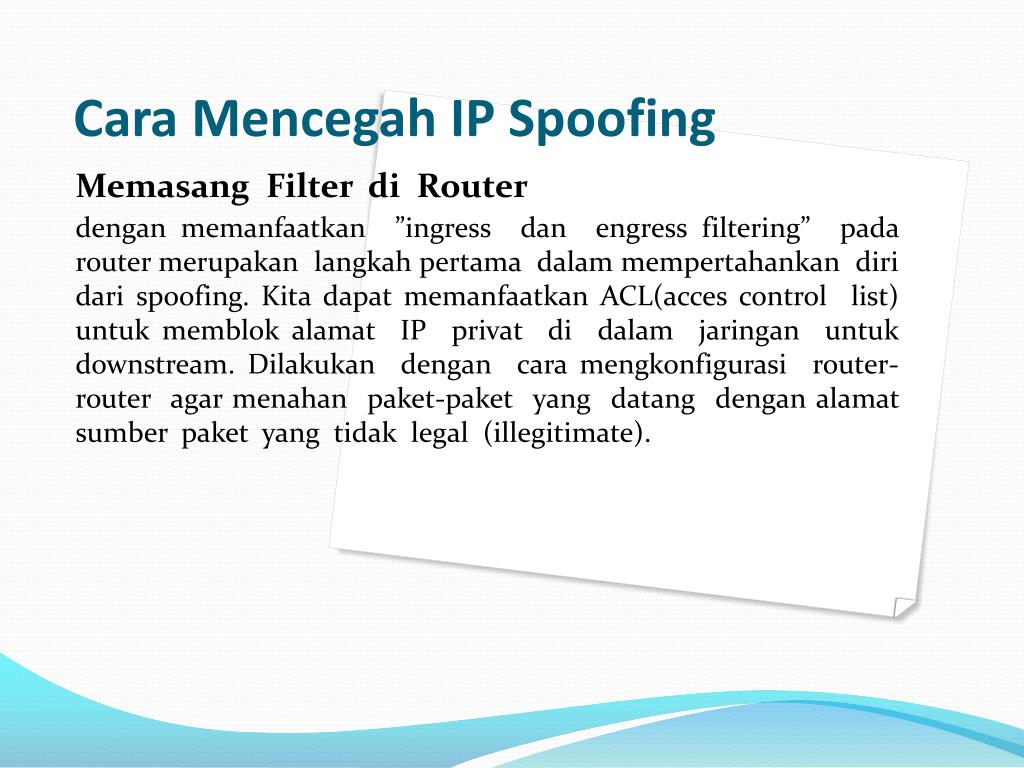 Cara Mencegah IP Spoofing

Memasang Filter di Router

dengan memanfaatkan ”ingress dan engress filtering” pada router merupakan langkah pertama dalam mempertahankan diri dari spoofing. Kita dapat memanfaatkan ACL(acces control list) untuk memblok alamat IP privat di dalam jaringan untuk downstream. Dilakukan dengan cara mengkonfigurasi router-router agar menahan paket-paket yang datang dengan alamat sumber paket yang tidak legal (illegitimate).